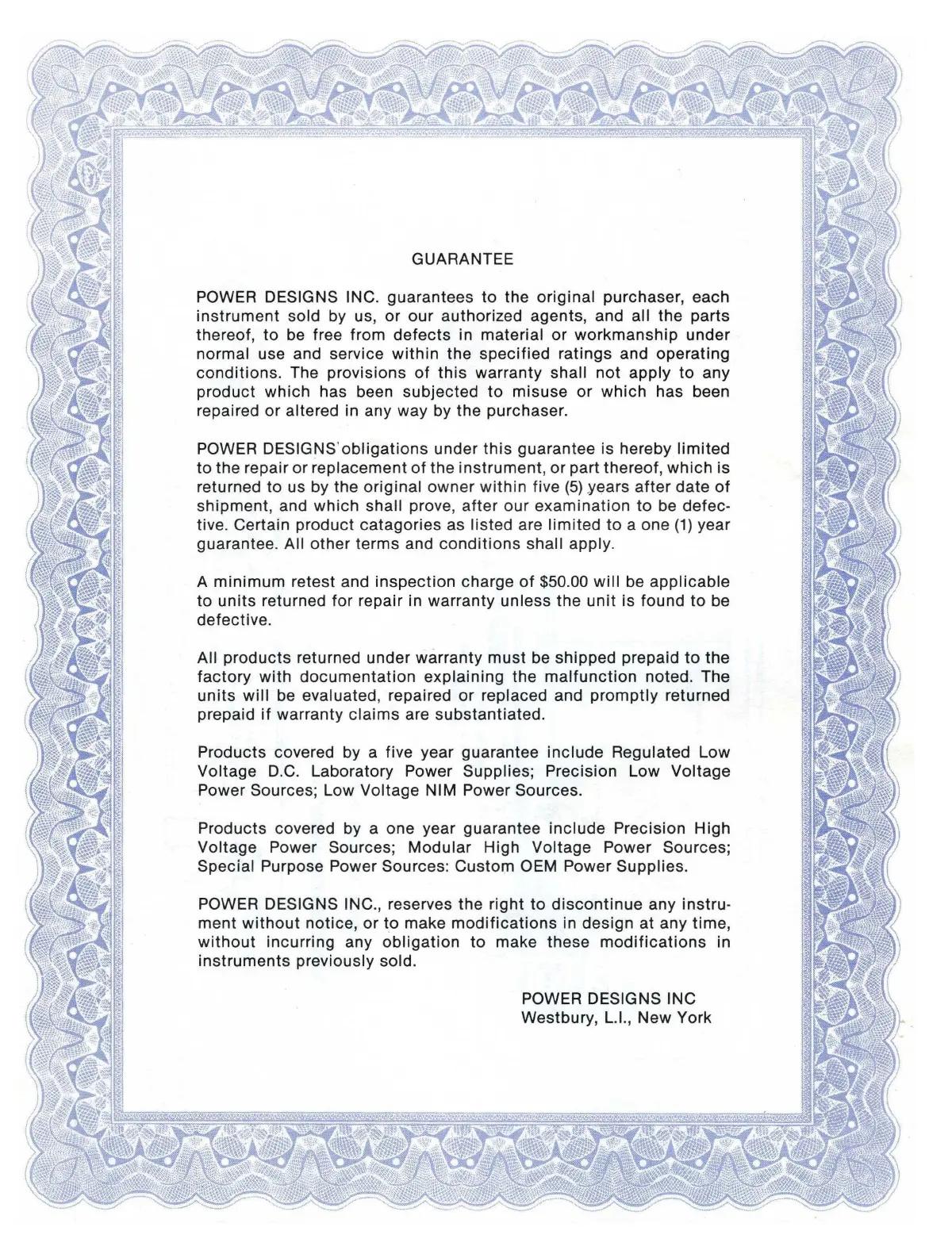 GUARANTEE

POWER DESIGNS INC. guarantees to the original purchaser, each instrument sold by us, or our authorized agents, and all the parts thereof, to be free from defects in material or workmanship under normal use and service within the specified ratings and operating conditions. The provisions of this warranty shall not apply to any product which has been subjected to misuse or which has been repaired or altered in any way by the purchaser.

POWER DESIGNS' obligations under this guarantee is hereby limited to the repair or replacement of the instrument, or part thereof, which is returned to us by the original owner within five (5) years after date of shipment, and which shall prove, after our examination to be defective. Certain product catagories as listed are limited to a one (1) year guarantee. All other terms and conditions shall apply.

A minimum retest and inspection charge of \$50.00 will be applicable to units returned for repair in warranty unless the unit is found to be defective.

All products returned under warranty must be shipped prepaid to the factory with documentation explaining the malfunction noted. The units will be evaluated, repaired or replaced and promptly returned prepaid if warranty claims are substantiated.

Products covered by a five year guarantee include Regulated Low Voltage D.C. Laboratory Power Supplies; Precision Low Voltage Power Sources; Low Voltage NIM Power Sources.

Products covered by a one year guarantee include Precision High Voltage Power Sources; Modular High Voltage Power Sources; Special Purpose Power Sources: Custom OEM Power Supplies.

POWER DESIGNS INC., reserves the right to discontinue any instrument without notice, or to make modifications in design at any time, without incurring any obligation to make these modifications in instruments previously sold.

POWER DESIGNS INC
Westbury, L.I., New York